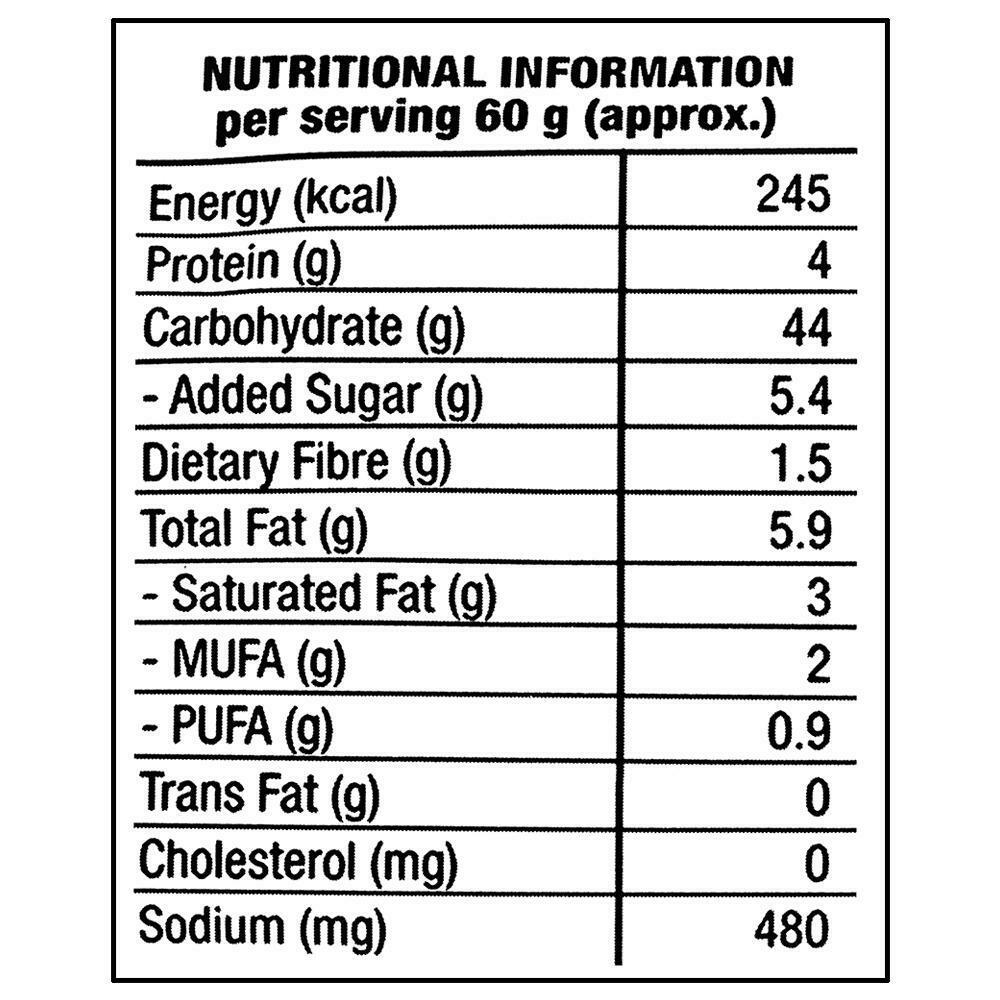 NUTRITIONAL INFORMATION
per serving 60 g (approx.)

| Energy (kcal) | 245 |
|---|---|
| Protein (g) | 4 |
| Carbohydrate (g) | 44 |
| - Added Sugar (g) | 5.4 |
| Dietary Fibre (g) | 1.5 |
| Total Fat (g) | 5.9 |
| - Saturated Fat (g) | 3 |
| - MUFA (g) | 2 |
| - PUFA (g) | 0.9 |
| Trans Fat (g) | 0 |
| Cholesterol (mg) | 0 |
| Sodium (mg) | 480 |